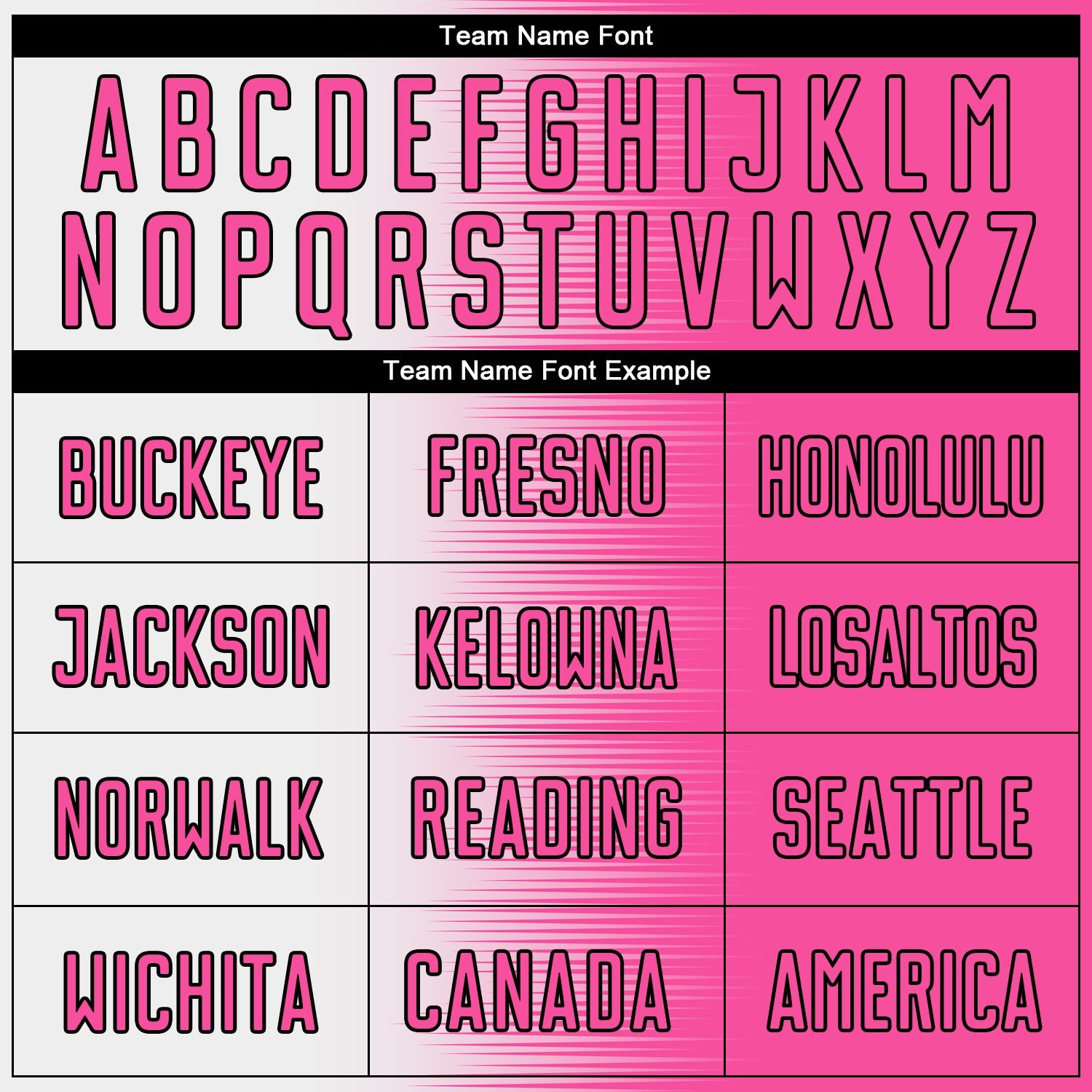 Team Name Font

A B C D E F G H I J K L M
N O P Q R S T U V W X Y Z

Team Name Font Example

| BUCKEYE | FRESNO | HONOLULU |
|---|---|---|
| JACKSON | KELOWNA | LOSALTOS |
| NORWALK | READING | SEATTLE |
| WICHITA | CANADA | AMERICA |